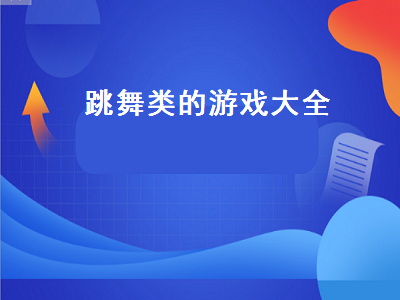 跳舞类的游戏大全